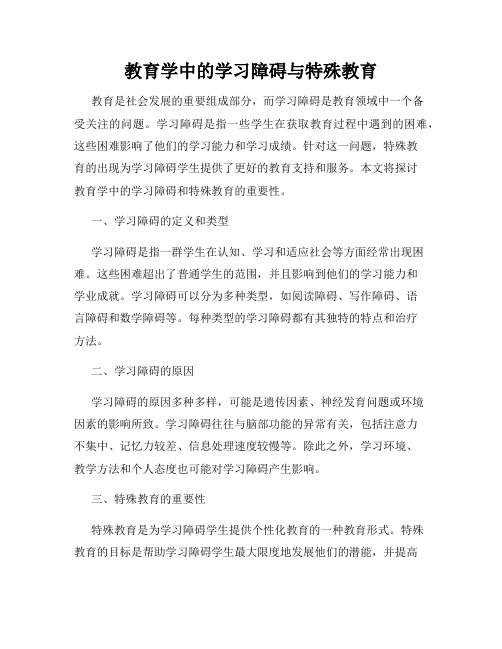 教育学中的学习障碍与特殊教育

教育是社会发展的重要组成部分，而学习障碍是教育领域中一个备受关注的问题。学习障碍是指一些学生在获取教育过程中遇到的困难，这些困难影响了他们的学习能力和学习成绩。针对这一问题，特殊教育的出现为学习障碍学生提供了更好的教育支持和服务。本文将探讨教育学中的学习障碍和特殊教育的重要性。

一、学习障碍的定义和类型

学习障碍是指一群学生在认知、学习和适应社会等方面经常出现困难。这些困难超出了普通学生的范围，并且影响到他们的学习能力和学业成就。学习障碍可以分为多种类型，如阅读障碍、写作障碍、语言障碍和数学障碍等。每种类型的学习障碍都有其独特的特点和治疗方法。

二、学习障碍的原因

学习障碍的原因多种多样，可能是遗传因素、神经发育问题或环境因素的影响所致。学习障碍往往与脑部功能的异常有关，包括注意力不集中、记忆力较差、信息处理速度较慢等。除此之外，学习环境、教学方法和个人态度也可能对学习障碍产生影响。

三、特殊教育的重要性

特殊教育是为学习障碍学生提供个性化教育的一种教育形式。特殊教育的目标是帮助学习障碍学生最大限度地发展他们的潜能，并提高